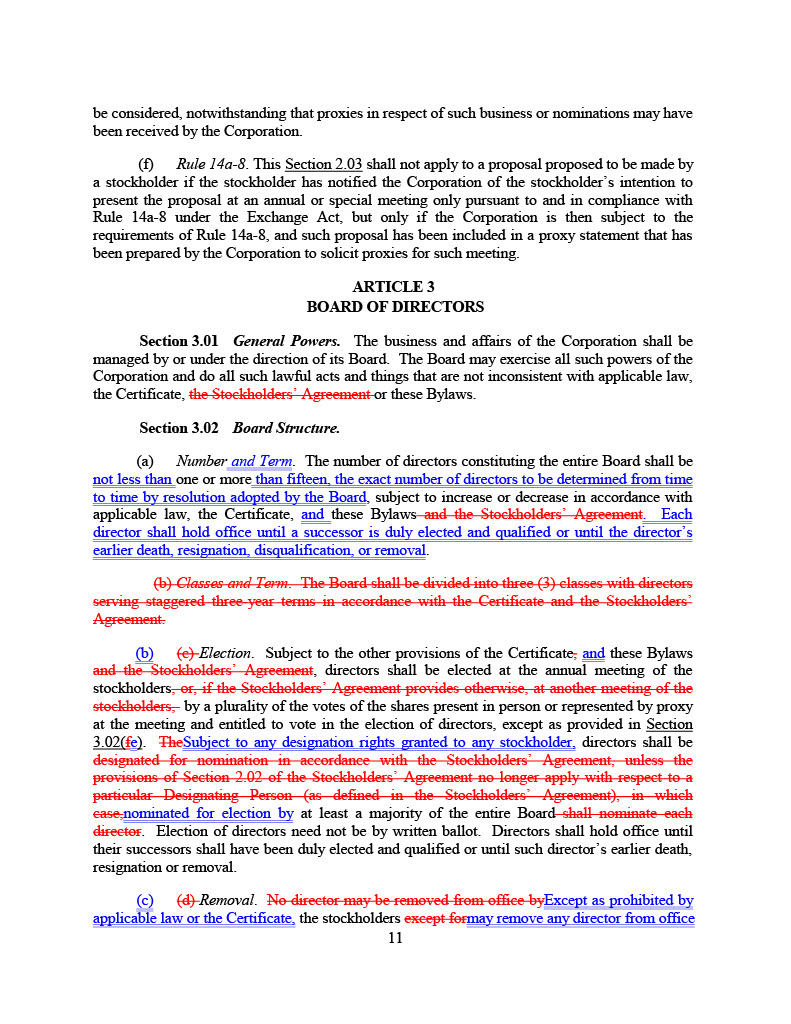 be considered, notwithstanding that proxies in respect of such business or nominations may have been received by the Corporation.

(f) Rule 14a-8. This Section 2.03 shall not apply to a proposal proposed to be made by a stockholder if the stockholder has notified the Corporation of the stockholder's intention to present the proposal at an annual or special meeting only pursuant to and in compliance with Rule 14a-8 under the Exchange Act, but only if the Corporation is then subject to the requirements of Rule 14a-8, and such proposal has been included in a proxy statement that has been prepared by the Corporation to solicit proxies for such meeting.

ARTICLE 3
BOARD OF DIRECTORS

Section 3.01 General Powers. The business and affairs of the Corporation shall be managed by or under the direction of its Board. The Board may exercise all such powers of the Corporation and do all such lawful acts and things that are not inconsistent with applicable law, the Certificate, the Stockholders' Agreement or these Bylaws.

Section 3.02 Board Structure.

(a) Number and Term. The number of directors constituting the entire Board shall be not less than one or more than fifteen, the exact number of directors to be determined from time to time by resolution adopted by the Board, subject to increase or decrease in accordance with applicable law, the Certificate, and these Bylaws and the Stockholders' Agreement. Each director shall hold office until a successor is duly elected and qualified or until the director's earlier death, resignation, disqualification, or removal.

(b) Classes and Term. The Board shall be divided into three (3) classes with directors serving staggered three-year terms in accordance with the Certificate and the Stockholders' Agreement.

(b) (c) Election. Subject to the other provisions of the Certificate, and these Bylaws and the Stockholders' Agreement, directors shall be elected at the annual meeting of the stockholders, or, if the Stockholders' Agreement provides otherwise, at another meeting of the stockholders, by a plurality of the votes of the shares present in person or represented by proxy at the meeting and entitled to vote in the election of directors, except as provided in Section 3.02(fe). TheSubject to any designation rights granted to any stockholder, directors shall be designated for nomination in accordance with the Stockholders' Agreement, unless the provisions of Section 2.02 of the Stockholders' Agreement no longer apply with respect to a particular Designating Person (as defined in the Stockholders' Agreement), in which case,nominated for election by at least a majority of the entire Board shall nominate each director. Election of directors need not be by written ballot. Directors shall hold office until their successors shall have been duly elected and qualified or until such director's earlier death, resignation or removal.

(c) (d) Removal. No director may be removed from office byExcept as prohibited by applicable law or the Certificate, the stockholders except formay remove any director from office

11